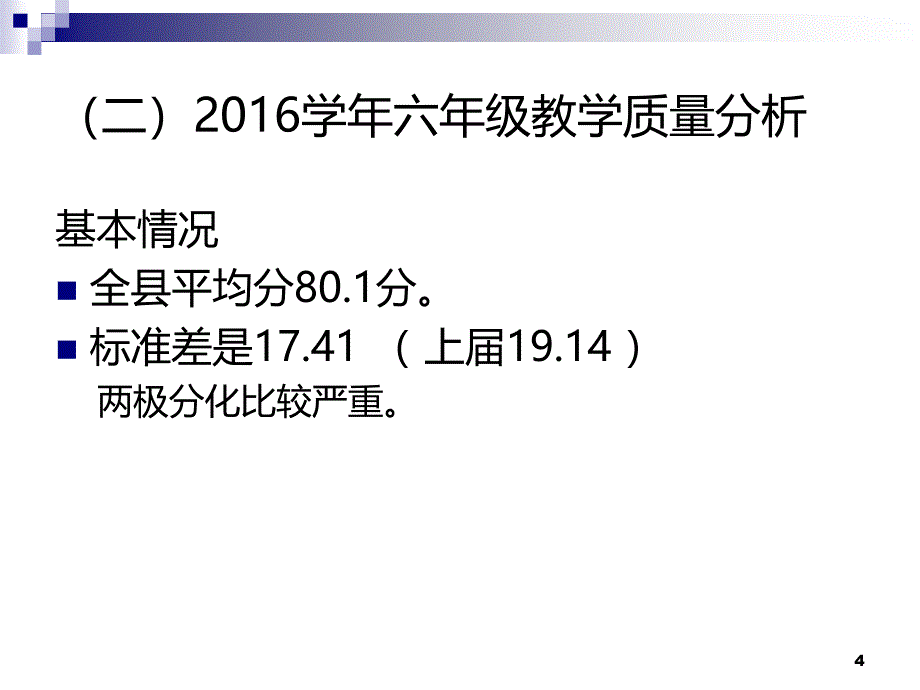 （二）2016学年六年级教学质量分析

基本情况

全县平均分80.1分。

标准差是17.41 （上届19.14）
两极分化比较严重。

4